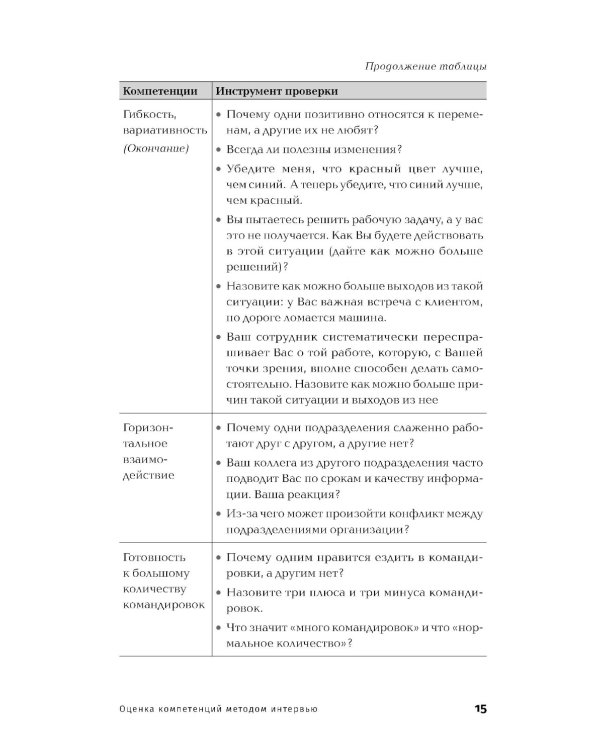 Продолжение таблицы

| Компетенции | Инструмент проверки |
|---|---|
| Гибкость, вариативность (Окончание) | • Почему одни позитивно относятся к переменам, а другие их не любят? • Всегда ли полезны изменения? • Убедите меня, что красный цвет лучше, чем синий. А теперь убедите, что синий лучше, чем красный. • Вы пытаетесь решить рабочую задачу, а у вас это не получается. Как Вы будете действовать в этой ситуации (дайте как можно больше решений)? • Назовите как можно больше выходов из такой ситуации: у Вас важная встреча с клиентом, по дороге ломается машина. • Ваш сотрудник систематически переспрашивает Вас о той работе, которую, с Вашей точки зрения, вполне способен делать самостоятельно. Назовите как можно больше причин такой ситуации и выходов из нее |
| Горизонтальное взаимодействие | • Почему одни подразделения слаженно работают друг с другом, а другие нет? • Ваш коллега из другого подразделения часто подводит Вас по срокам и качеству информации. Ваша реакция? • Из-за чего может произойти конфликт между подразделениями организации? |
| Готовность к большому количеству командировок | • Почему одним нравится ездить в командировки, а другим нет? • Назовите три плюса и три минуса командировок. • Что значит «много командировок» и что «нормальное количество»? |

Оценка компетенций методом интервью 15